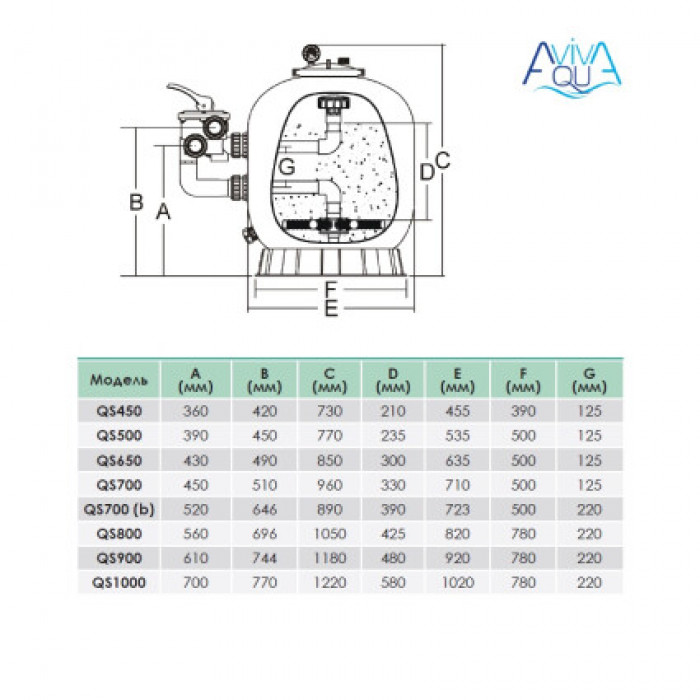 AVIVA AQUA

G

B

A

D

C

F

E

| Модель | A (мм) | B (мм) | C (мм) | D (мм) | E (мм) | F (мм) | G (мм) |
|---|---|---|---|---|---|---|---|
| QS450 | 360 | 420 | 730 | 210 | 455 | 390 | 125 |
| QS500 | 390 | 450 | 770 | 235 | 535 | 500 | 125 |
| QS650 | 430 | 490 | 850 | 300 | 635 | 500 | 125 |
| QS700 | 450 | 510 | 960 | 330 | 710 | 500 | 125 |
| QS700 (b) | 520 | 646 | 890 | 390 | 723 | 500 | 220 |
| QS800 | 560 | 696 | 1050 | 425 | 820 | 780 | 220 |
| QS900 | 610 | 744 | 1180 | 480 | 920 | 780 | 220 |
| QS1000 | 700 | 770 | 1220 | 580 | 1020 | 780 | 220 |